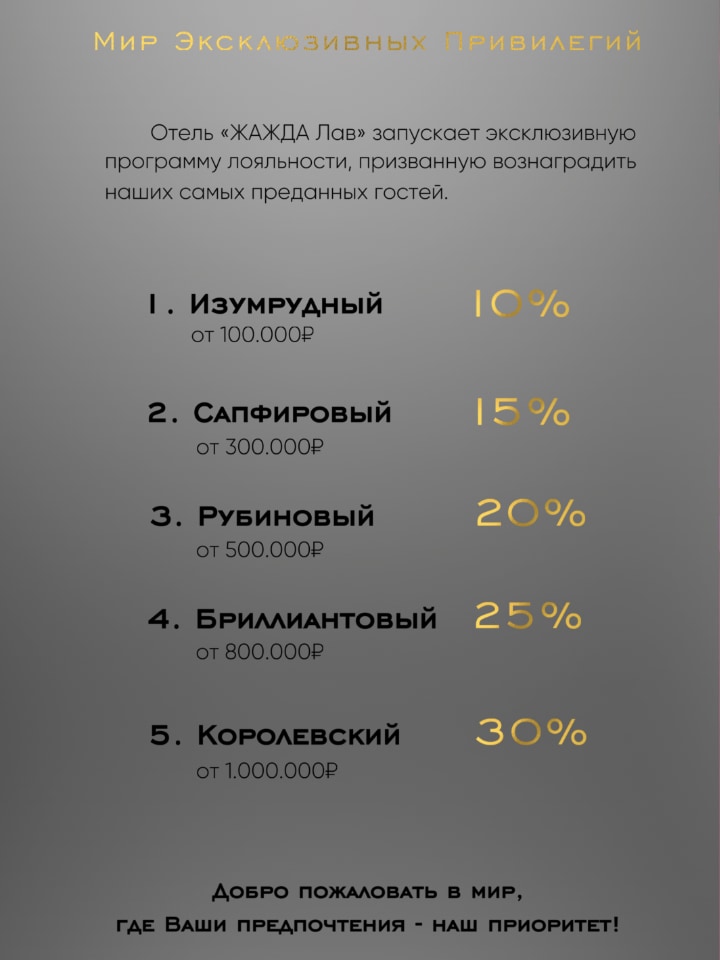 Мир Эксклюзивных Привилегий

Отель «ЖАЖДА Лав» запускает эксклюзивную программу лояльности, призванную вознаградить наших самых преданных гостей.

1. Изумрудный 10%
от 100.000₽

2. Сапфировый 15%
от 300.000₽

3. Рубиновый 20%
от 500.000₽

4. Бриллиантовый 25%
от 800.000₽

5. Королевский 30%
от 1.000.000₽

Добро пожаловать в мир,
где Ваши предпочтения - наш приоритет!